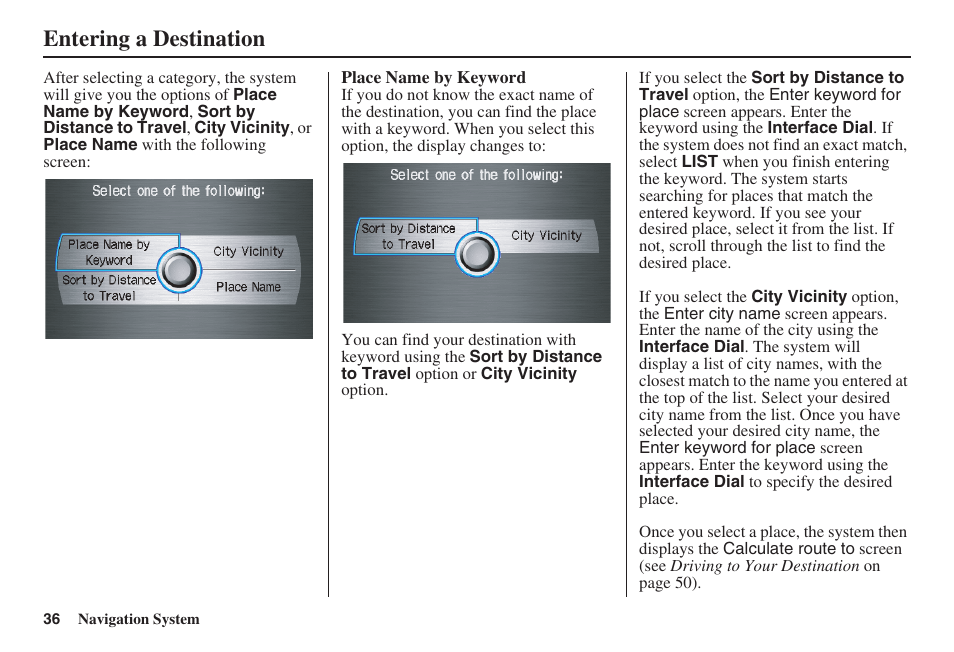 Entering a Destination

After selecting a category, the system will give you the options of Place Name by Keyword, Sort by Distance to Travel, City Vicinity, or Place Name with the following screen:

Select one of the following:

Place Name by Keyword

City Vicinity

Sort by Distance to Travel

Place Name

Place Name by Keyword
If you do not know the exact name of the destination, you can find the place with a keyword. When you select this option, the display changes to:

Select one of the following:

Sort by Distance to Travel

City Vicinity

You can find your destination with keyword using the Sort by Distance to Travel option or City Vicinity option.

If you select the Sort by Distance to Travel option, the Enter keyword for place screen appears. Enter the keyword using the Interface Dial. If the system does not find an exact match, select LIST when you finish entering the keyword. The system starts searching for places that match the entered keyword. If you see your desired place, select it from the list. If not, scroll through the list to find the desired place.

If you select the City Vicinity option, the Enter city name screen appears. Enter the name of the city using the Interface Dial. The system will display a list of city names, with the closest match to the name you entered at the top of the list. Select your desired city name from the list. Once you have selected your desired city name, the Enter keyword for place screen appears. Enter the keyword using the Interface Dial to specify the desired place.

Once you select a place, the system then displays the Calculate route to screen (see Driving to Your Destination on page 50).

36 Navigation System